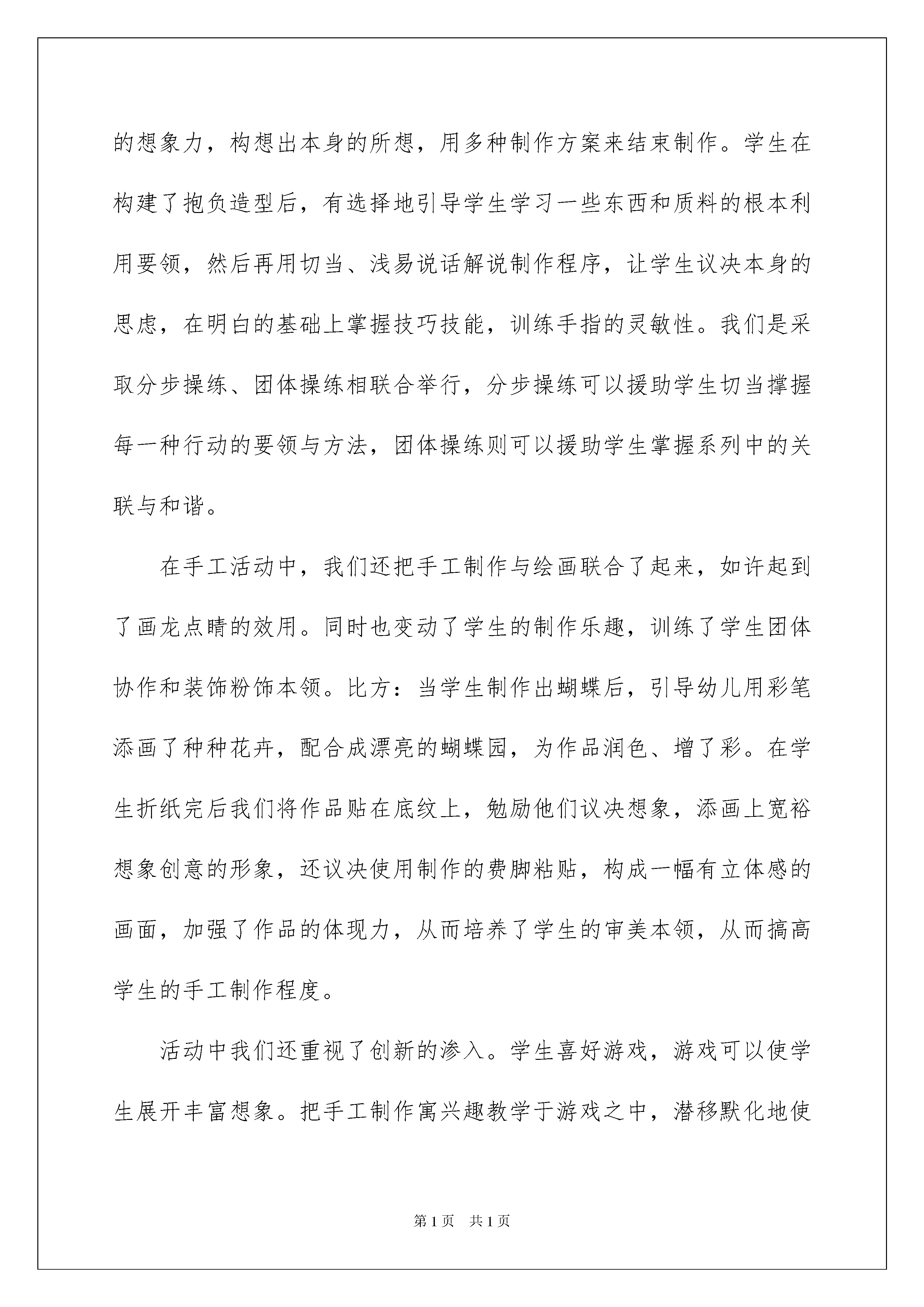 的想象力，构想出本身的所想，用多种制作方案来结束制作。学生在构建了抱负造型后，有选择地引导学生学习一些东西和质料的根本利用要领，然后再用切当、浅易说话解说制作程序，让学生议决本身的思虑，在明白的基础上掌握技巧技能，训练手指的灵敏性。我们是采取分步操练、团体操练相联合举行，分步操练可以援助学生切当撑握每一种行动的要领与方法，团体操练则可以援助学生掌握系列中的关联与和谐。

在手工活动中，我们还把手工制作与绘画联合了起来，如许起到了画龙点睛的效用。同时也变动了学生的制作乐趣，训练了学生团体协作和装饰粉饰本领。比方：当学生制作出蝴蝶后，引导幼儿用彩笔添画了种种花卉，配合成漂亮的蝴蝶园，为作品润色、增了彩。在学生折纸完后我们将作品贴在底纹上，勉励他们议决想象，添画上宽裕想象创意的形象，还议决使用制作的费脚粘贴，构成一幅有立体感的画面，加强了作品的体现力，从而培养了学生的审美本领，从而搞高学生的手工制作程度。

活动中我们还重视了创新的渗入。学生喜好游戏，游戏可以使学生展开丰富想象。把手工制作寓兴趣教学于游戏之中，潜移默化地使

第1页 共1页